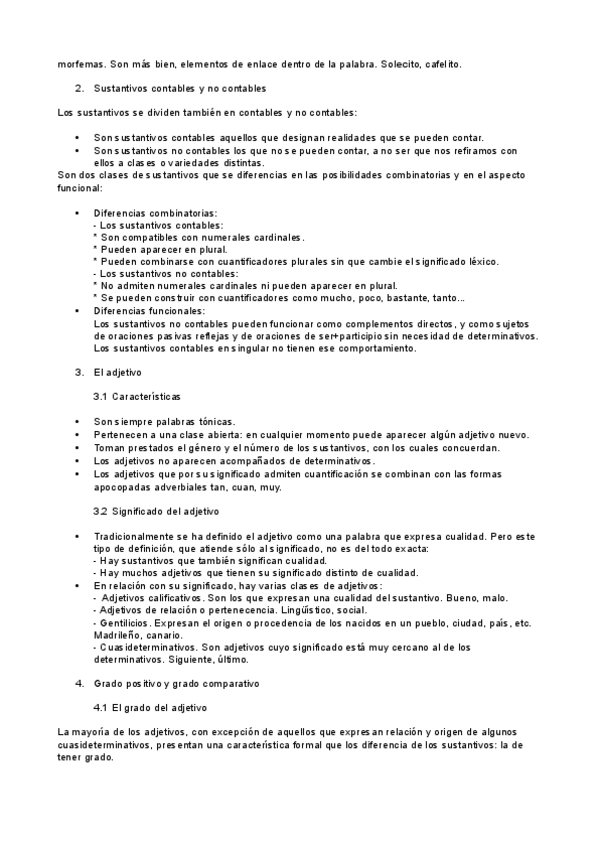 morfemas. Son más bien, elementos de enlace dentro de la palabra. Solecito, cafelito.

2. Sustantivos contables y no contables

Los sustantivos se dividen también en contables y no contables:

• Son sustantivos contables aquellos que designan realidades que se pueden contar.
• Son sustantivos no contables los que no se pueden contar, a no ser que nos refiramos con ellos a clases o variedades distintas.
Son dos clases de sustantivos que se diferencias en las posibilidades combinatorias y en el aspecto funcional:

• Diferencias combinatorias:
- Los sustantivos contables:
* Son compatibles con numerales cardinales.
* Pueden aparecer en plural.
* Pueden combinarse con cuantificadores plurales sin que cambie el significado léxico.
- Los sustantivos no contables:
* No admiten numerales cardinales ni pueden aparecer en plural.
* Se pueden construir con cuantificadores como mucho, poco, bastante, tanto...
• Diferencias funcionales:
Los sustantivos no contables pueden funcionar como complementos directos, y como sujetos de oraciones pasivas reflejas y de oraciones de ser+participio sin necesidad de determinativos. Los sustantivos contables en singular no tienen ese comportamiento.

3. El adjetivo

3.1 Características

• Son siempre palabras tónicas.
• Pertenecen a una clase abierta: en cualquier momento puede aparecer algún adjetivo nuevo.
• Toman prestados el género y el número de los sustantivos, con los cuales concuerdan.
• Los adjetivos no aparecen acompañados de determinativos.
• Los adjetivos que por su significado admiten cuantificación se combinan con las formas apocopadas adverbiales tan, cuan, muy.

3.2 Significado del adjetivo

• Tradicionalmente se ha definido el adjetivo como una palabra que expresa cualidad. Pero este tipo de definición, que atiende sólo al significado, no es del todo exacta:
- Hay sustantivos que también significan cualidad.
- Hay muchos adjetivos que tienen su significado distinto de cualidad.
• En relación con su significado, hay varias clases de adjetivos:
- Adjetivos calificativos. Son los que expresan una cualidad del sustantivo. Bueno, malo.
- Adjetivos de relación o pertenecencia. Lingüístico, social.
- Gentilicios. Expresan el origen o procedencia de los nacidos en un pueblo, ciudad, país, etc. Madrileño, canario.
- Cuasideterminativos. Son adjetivos cuyo significado está muy cercano al de los determinativos. Siguiente, último.

4. Grado positivo y grado comparativo

4.1 El grado del adjetivo

La mayoría de los adjetivos, con excepción de aquellos que expresan relación y origen de algunos cuasideterminativos, presentan una característica formal que los diferencia de los sustantivos: la de tener grado.